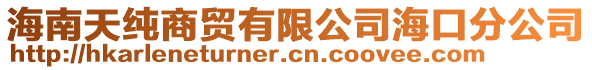 海南天纯商贸有限公司海口分公司
http://hkarleneturner.cn.coovee.com